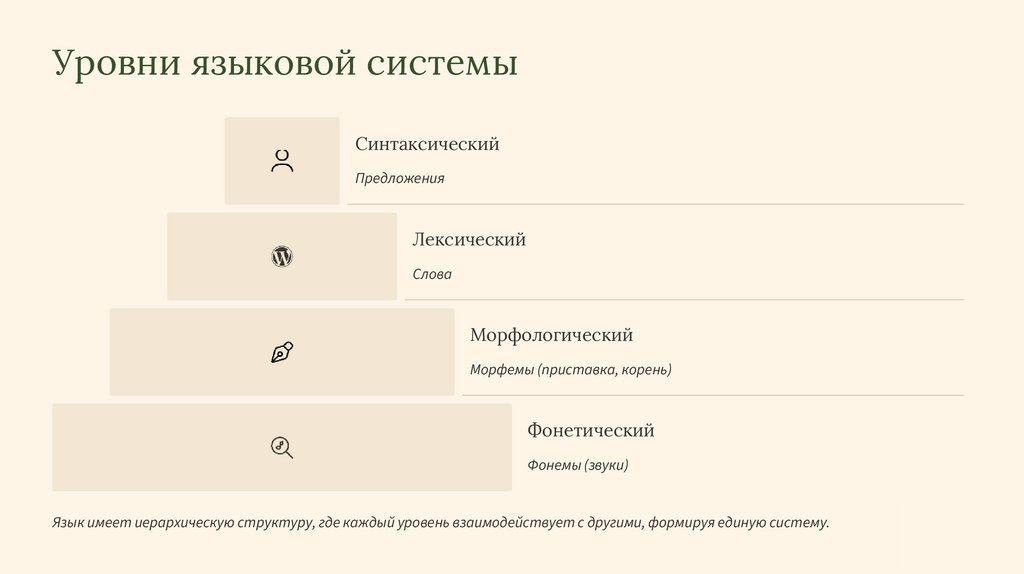 Уровни языковой системы

Синтаксический

Предложения

Лексический

Слова

Морфологический

Морфемы (приставка, корень)

Фонетический

Фонемы (звуки)

Язык имеет иерархическую структуру, где каждый уровень взаимодействует с другими, формируя единую систему.